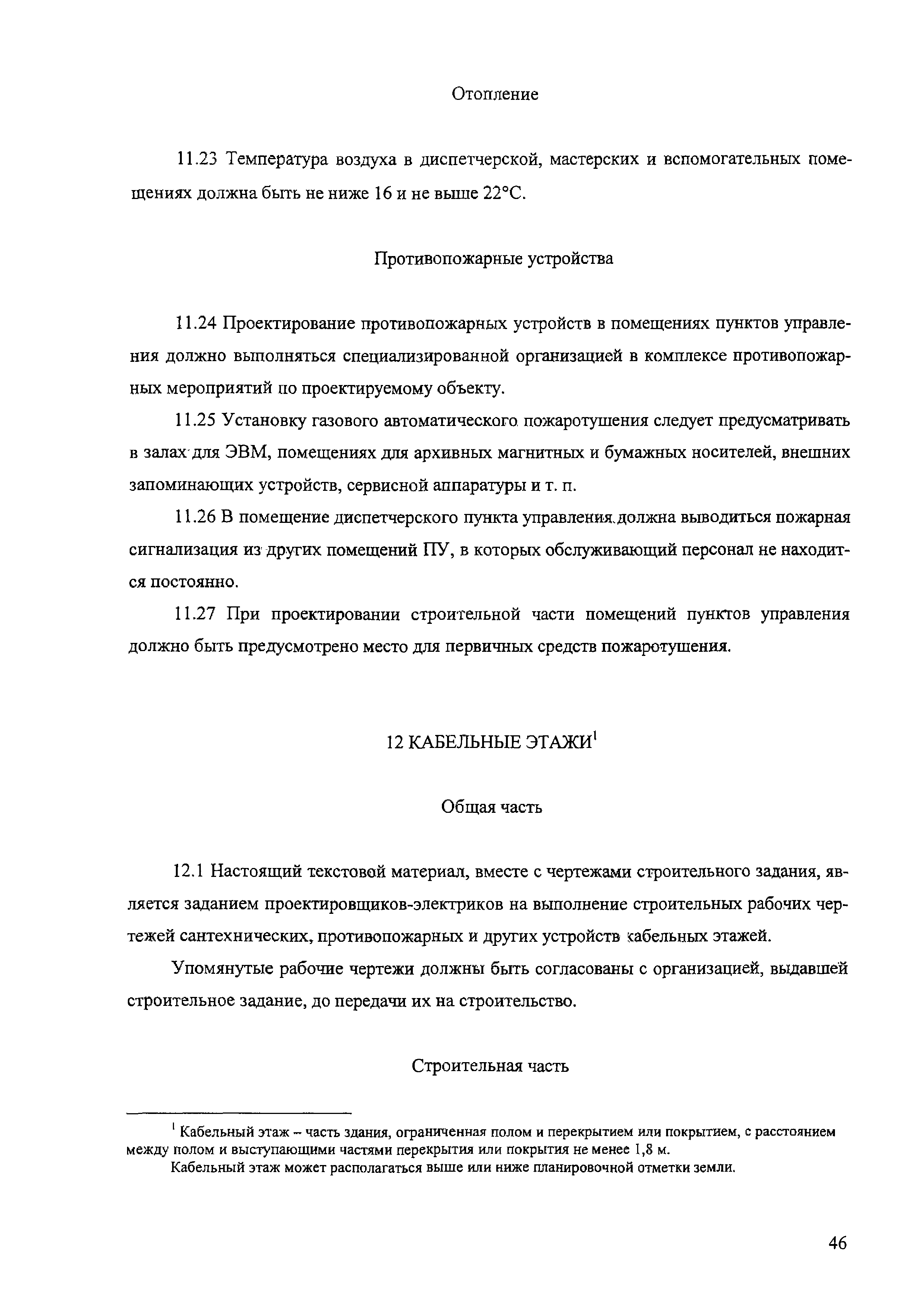 Отопление

11.23 Температура воздуха в диспетчерской, мастерских и вспомогательных помещениях должна быть не ниже 16 и не выше 22°С.

Противопожарные устройства

11.24 Проектирование противопожарных устройств в помещениях пунктов управления должно выполняться специализированной организацией в комплексе противопожарных мероприятий по проектируемому объекту.

11.25 Установку газового автоматического пожаротушения следует предусматривать в залах для ЭВМ, помещениях для архивных магнитных и бумажных носителей, внешних запоминающих устройств, сервисной аппаратуры и т. п.

11.26 В помещение диспетчерского пункта управления должна выводиться пожарная сигнализация из других помещений ПУ, в которых обслуживающий персонал не находится постоянно.

11.27 При проектировании строительной части помещений пунктов управления должно быть предусмотрено место для первичных средств пожаротушения.

12 КАБЕЛЬНЫЕ ЭТАЖИ$^1$

Общая часть

12.1 Настоящий текстовой материал, вместе с чертежами строительного задания, является заданием проектировщиков-электриков на выполнение строительных рабочих чертежей сантехнических, противопожарных и других устройств кабельных этажей.

Упомянутые рабочие чертежи должны быть согласованы с организацией, выдавшей строительное задание, до передачи их на строительство.

Строительная часть

$^1$ Кабельный этаж – часть здания, ограниченная полом и перекрытием или покрытием, с расстоянием между полом и выступающими частями перекрытия или покрытия не менее 1,8 м.

Кабельный этаж может располагаться выше или ниже планировочной отметки земли.

46